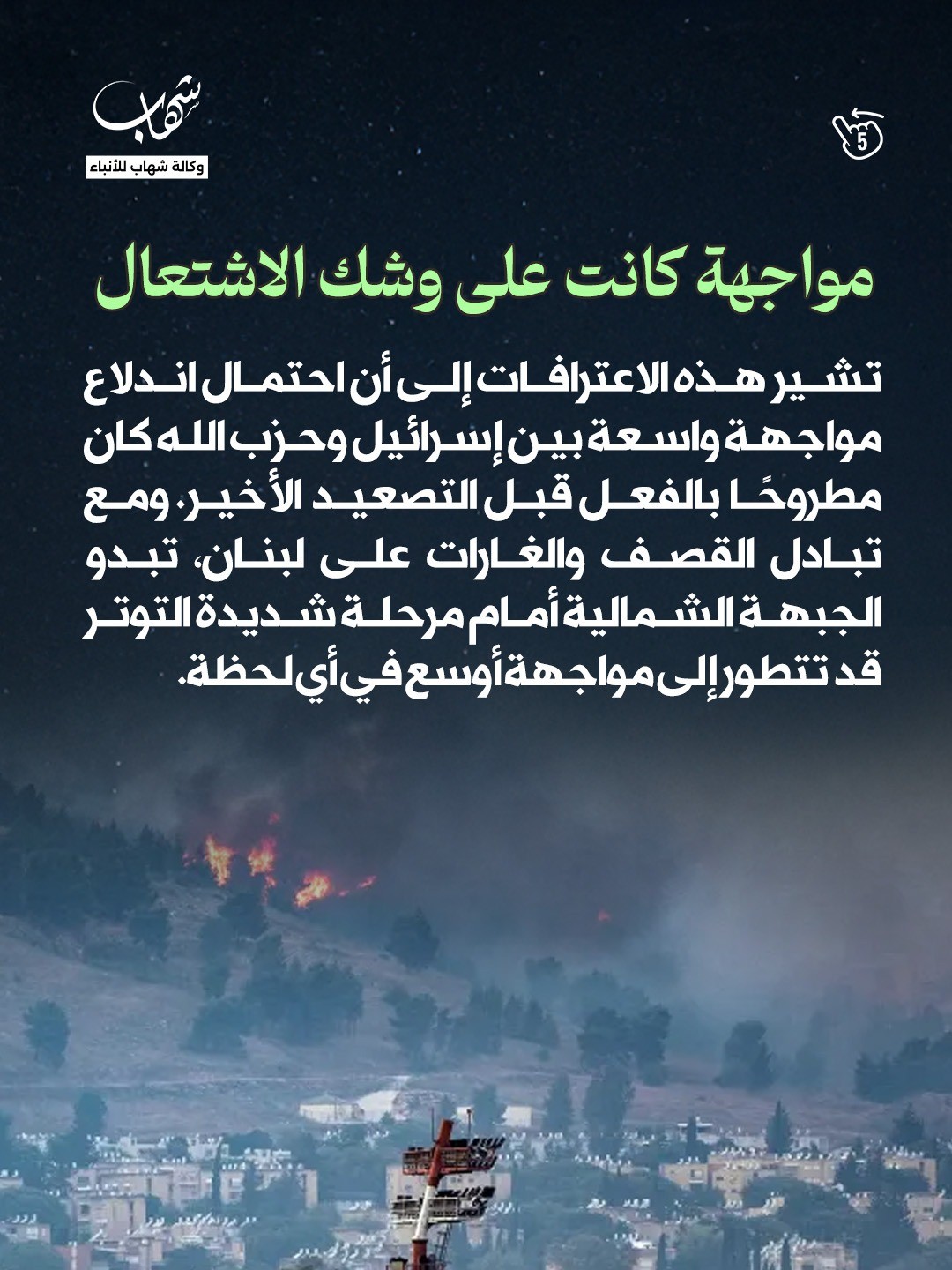 شهاب
وكالة شهاب للأنباء

5

مواجهة كانت على وشك الاشتعال

تشير هذه الاعترافات إلى أن احتمال اندلاع مواجهة واسعة بين إسرائيل وحزب الله كان مطروحًا بالفعل قبل التصعيد الأخير. ومع تبادل القصف والغارات على لبنان، تبدو الجبهة الشمالية أمام مرحلة شديدة التوتر قد تتطور إلى مواجهة أوسع في أي لحظة.